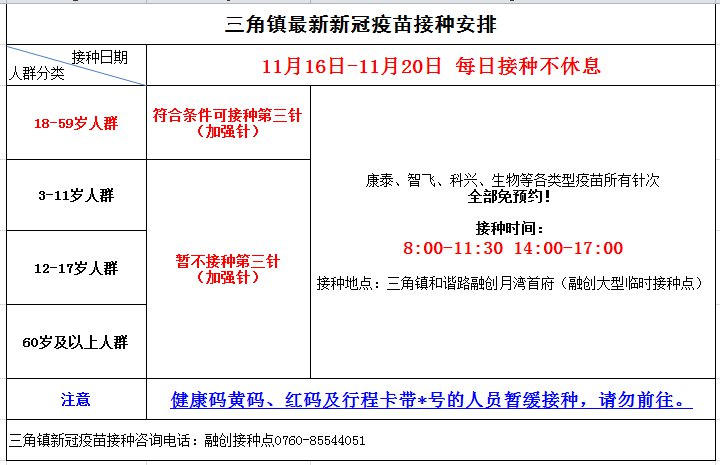 三角镇最新新冠疫苗接种安排

| 接种日期 人群分类 | 11月16日-11月20日 每日接种不休息 | |
|---|---|---|
| 18-59岁人群 | 符合条件可接种第三针（加强针） | 康泰、智飞、科兴、生物等各类型疫苗所有针次 全部免预约！ 接种时间： 8:00-11:30 14:00-17:00 接种地点：三角镇和谐路融创月湾首府（融创大型临时接种点） |
| 3-11岁人群 | 暂不接种第三针（加强针） | |
| 12-17岁人群 | | |
| 60岁及以上人群 | | |
| 注意 | 健康码黄码、红码及行程卡带*号的人员暂缓接种，请勿前往。 | |

三角镇新冠疫苗接种咨询电话：融创接种点0760-85544051